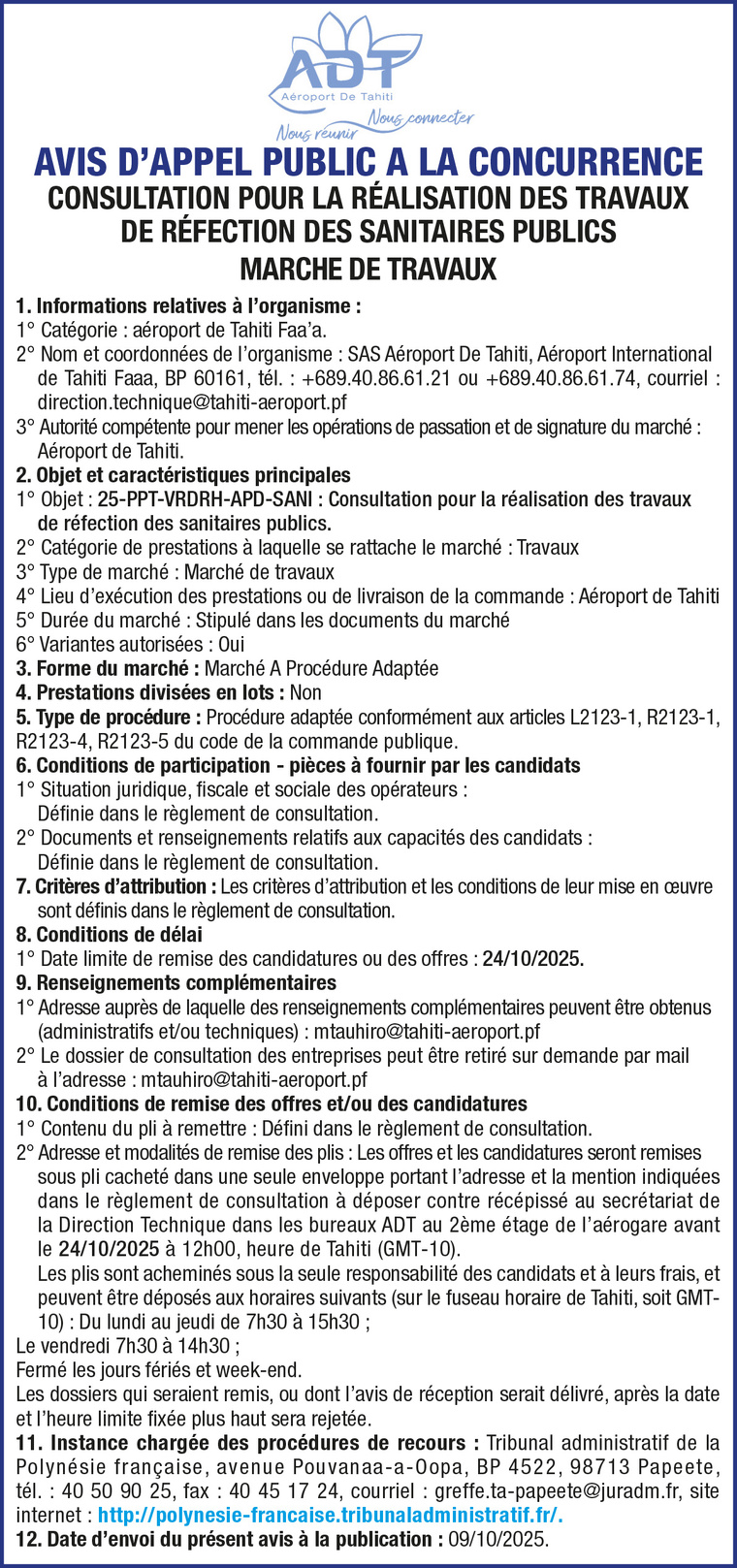 ADT
Aéroport De Tahiti
Nous réunir Nous connecter

AVIS D'APPEL PUBLIC A LA CONCURRENCE
CONSULTATION POUR LA RÉALISATION DES TRAVAUX DE RÉFECTION DES SANITAIRES PUBLICS
MARCHE DE TRAVAUX

1. Informations relatives à l'organisme :
1° Catégorie : aéroport de Tahiti Faa'a.
2° Nom et coordonnées de l'organisme : SAS Aéroport De Tahiti, Aéroport International de Tahiti Faaa, BP 60161, tél. : +689.40.86.61.21 ou +689.40.86.61.74, courriel : direction.technique@tahiti-aeroport.pf
3° Autorité compétente pour mener les opérations de passation et de signature du marché : Aéroport de Tahiti.
2. Objet et caractéristiques principales
1° Objet : 25-PPT-VRDRH-APD-SANI : Consultation pour la réalisation des travaux de réfection des sanitaires publics.
2° Catégorie de prestations à laquelle se rattache le marché : Travaux
3° Type de marché : Marché de travaux
4° Lieu d'exécution des prestations ou de livraison de la commande : Aéroport de Tahiti
5° Durée du marché : Stipulé dans les documents du marché
6° Variantes autorisées : Oui
3. Forme du marché : Marché A Procédure Adaptée
4. Prestations divisées en lots : Non
5. Type de procédure : Procédure adaptée conformément aux articles L2123-1, R2123-1, R2123-4, R2123-5 du code de la commande publique.
6. Conditions de participation - pièces à fournir par les candidats
1° Situation juridique, fiscale et sociale des opérateurs :
Définie dans le règlement de consultation.
2° Documents et renseignements relatifs aux capacités des candidats :
Définie dans le règlement de consultation.
7. Critères d'attribution : Les critères d'attribution et les conditions de leur mise en œuvre sont définis dans le règlement de consultation.
8. Conditions de délai
1° Date limite de remise des candidatures ou des offres : 24/10/2025.
9. Renseignements complémentaires
1° Adresse auprès de laquelle des renseignements complémentaires peuvent être obtenus (administratifs et/ou techniques) : mtauhiro@tahiti-aeroport.pf
2° Le dossier de consultation des entreprises peut être retiré sur demande par mail à l'adresse : mtauhiro@tahiti-aeroport.pf
10. Conditions de remise des offres et/ou des candidatures
1° Contenu du pli à remettre : Défini dans le règlement de consultation.
2° Adresse et modalités de remise des plis : Les offres et les candidatures seront remises sous pli cacheté dans une seule enveloppe portant l'adresse et la mention indiquées dans le règlement de consultation à déposer contre récépissé au secrétariat de la Direction Technique dans les bureaux ADT au 2ème étage de l'aérogare avant le 24/10/2025 à 12h00, heure de Tahiti (GMT-10).
Les plis sont acheminés sous la seule responsabilité des candidats et à leurs frais, et peuvent être déposés aux horaires suivants (sur le fuseau horaire de Tahiti, soit GMT-10) : Du lundi au jeudi de 7h30 à 15h30 ;
Le vendredi 7h30 à 14h30 ;
Fermé les jours fériés et week-end.
Les dossiers qui seraient remis, ou dont l'avis de réception serait délivré, après la date et l'heure limite fixée plus haut sera rejetée.
11. Instance chargée des procédures de recours : Tribunal administratif de la Polynésie française, avenue Pouvanaa-a-Oopa, BP 4522, 98713 Papeete, tél. : 40 50 90 25, fax : 40 45 17 24, courriel : greffe.ta-papeete@juradm.fr, site internet : http://polynesie-francaise.tribunaladministratif.fr/.
12. Date d'envoi du présent avis à la publication : 09/10/2025.